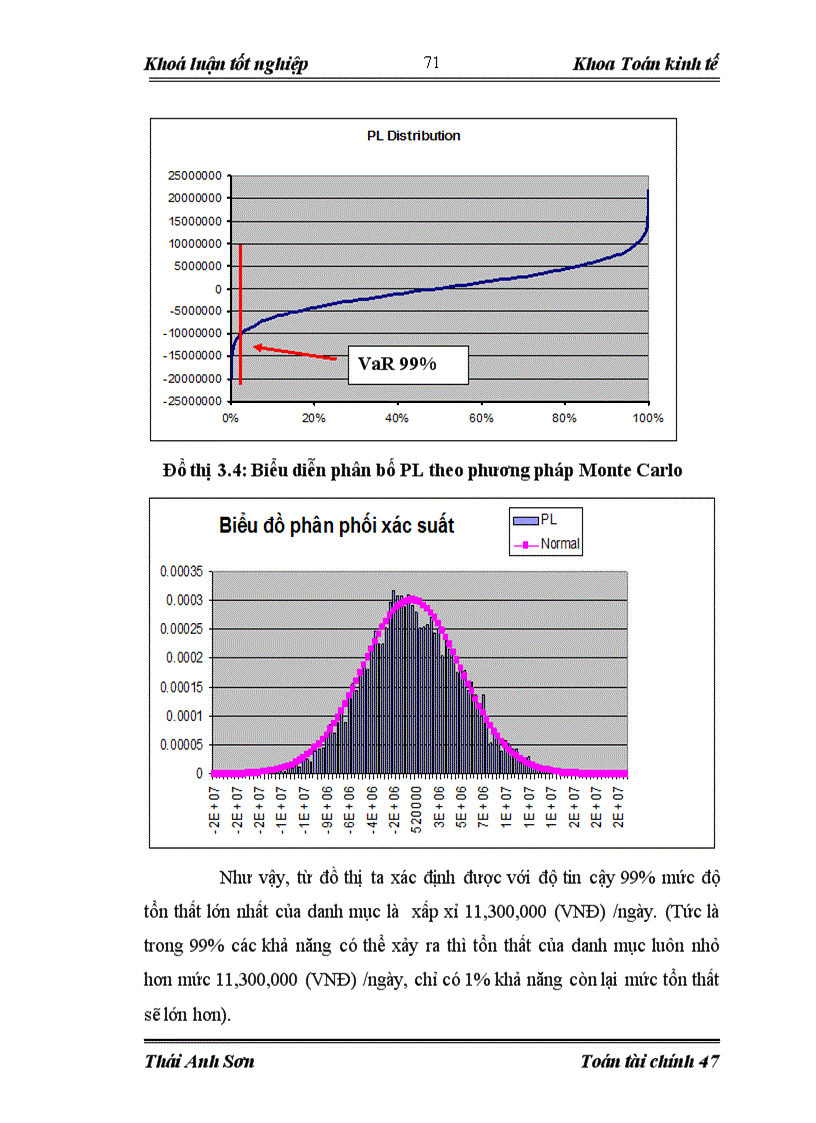 Khoá luận tốt nghiệp 71 Khoa Toán kinh tế

PL Distribution

25000000
20000000
15000000
10000000
5000000
0
-5000000
-10000000
-15000000
-20000000
-25000000

0% 20% 40% 60% 80% 100%

VaR 99%

Đồ thị 3.4: Biểu diễn phân bố PL theo phương pháp Monte Carlo

Biểu đồ phân phối xác suất

PL
Normal

0.00035
0.0003
0.00025
0.0002
0.00015
0.0001
0.00005
0

-2E+07 -2E+07 -2E+07 -1E+07 -1E+07 -9E+06 -6E+06 -4E+06 -2E+06 520000 3E+06 5E+06 7E+06 1E+07 1E+07 1E+07 2E+07 2E+07 2E+07

Như vậy, từ đồ thị ta xác định được với độ tin cậy 99% mức độ tổn thất lớn nhất của danh mục là xấp xỉ 11,300,000 (VNĐ) /ngày. (Tức là trong 99% các khả năng có thể xảy ra thì tổn thất của danh mục luôn nhỏ hơn mức 11,300,000 (VNĐ) /ngày, chỉ có 1% khả năng còn lại mức tổn thất sẽ lớn hơn).

Thái Anh Sơn Toán tài chính 47